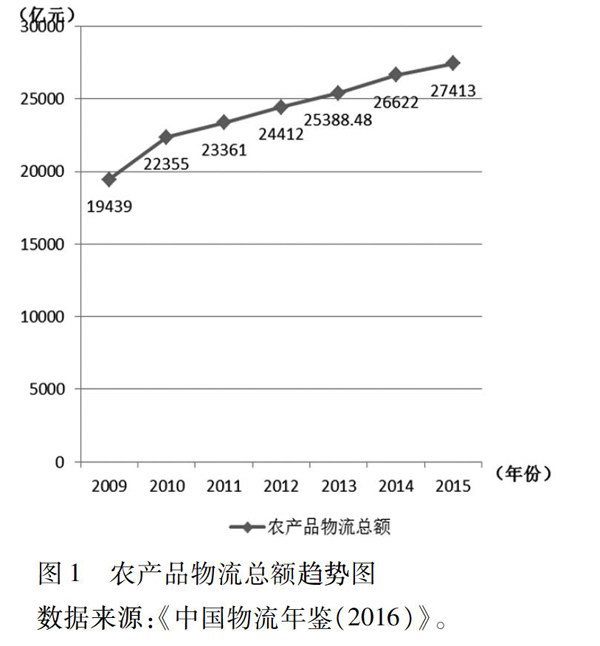 (亿元)
30000
25000
20000
15000
10000
5000
0

19439
22355
23361
24412
25388.48
26622
27413

2009 2010 2011 2012 2013 2014 2015
(年份)

农产品物流总额

图 1 农产品物流总额趋势图
数据来源:《中国物流年鉴(2016)》。